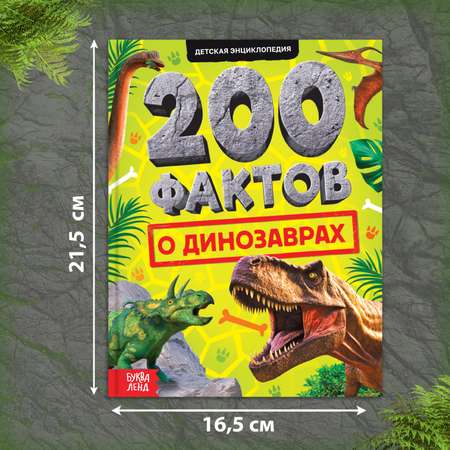 21,5 см

ДЕТСКАЯ ЭНЦИКЛОПЕДИЯ

200 ФАКТОВ

О ДИНОЗАВРАХ

БУКВА ЛЕНД

16,5 см